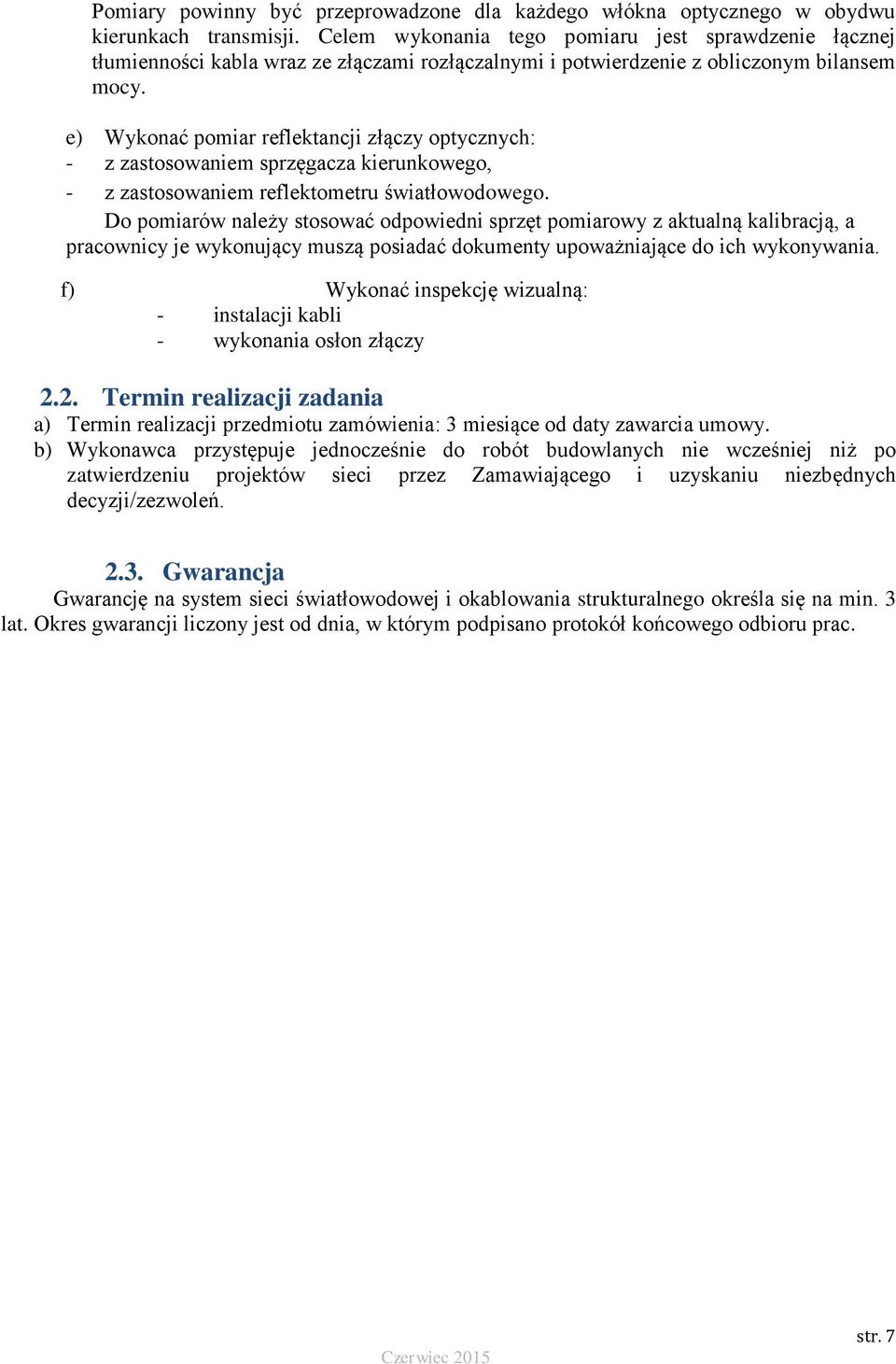 Pomiary powinny być przeprowadzone dla każdego włókna optycznego w obydwu kierunkach transmisji. Celem wykonania tego pomiaru jest sprawdzenie łącznej tłumienności kabla wraz ze złączami rozłączalnymi i potwierdzenie z obliczonym bilansem mocy.

e) Wykonać pomiar reflektancji złączy optycznych:
- z zastosowaniem sprzęgacza kierunkowego,
- z zastosowaniem reflektometru światłowodowego.

Do pomiarów należy stosować odpowiedni sprzęt pomiarowy z aktualną kalibracją, a pracownicy je wykonujący muszą posiadać dokumenty upoważniające do ich wykonywania.

f) Wykonać inspekcję wizualną:
- instalacji kabli
- wykonania osłon złączy

2.2. Termin realizacji zadania
a) Termin realizacji przedmiotu zamówienia: 3 miesiące od daty zawarcia umowy.
b) Wykonawca przystępuje jednocześnie do robót budowlanych nie wcześniej niż po zatwierdzeniu projektów sieci przez Zamawiającego i uzyskaniu niezbędnych decyzji/zezwoleń.

2.3. Gwarancja
Gwarancję na system sieci światłowodowej i okablowania strukturalnego określa się na min. 3 lat. Okres gwarancji liczony jest od dnia, w którym podpisano protokół końcowego odbioru prac.

str. 7

Czerwiec 2015